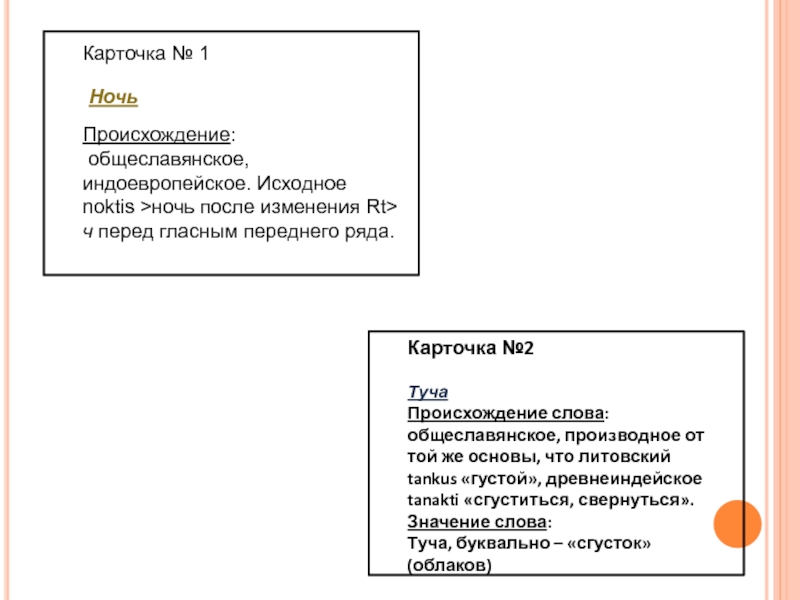 Карточка № 1

Ночь

Происхождение:
общеславянское, индоевропейское. Исходное noktis >ночь после изменения Rt> ч перед гласным переднего ряда.

Карточка №2

Туча
Происхождение слова:
общеславянское, производное от той же основы, что литовский tankus «густой», древнеиндейское tanakti «сгуститься, свернуться».
Значение слова:
Туча, буквально – «сгусток» (облаков)